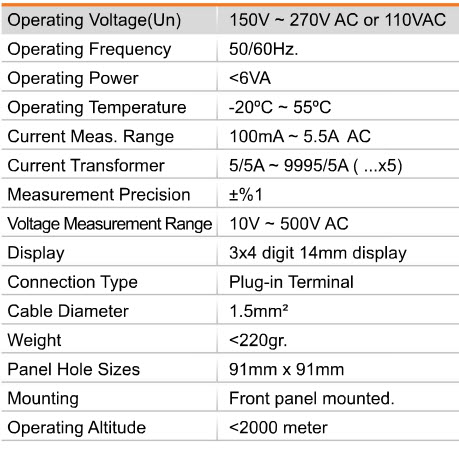 | Operating Voltage(Un) | 150V ~ 270V AC or 110VAC |
|---|---|
| Operating Frequency | 50/60Hz. |
| Operating Power | <6VA |
| Operating Temperature | -20ºC ~ 55ºC |
| Current Meas. Range | 100mA ~ 5.5A AC |
| Current Transformer | 5/5A ~ 9995/5A ( ...x5) |
| Measurement Precision | ±%1 |
| Voltage Measurement Range | 10V ~ 500V AC |
| Display | 3x4 digit 14mm display |
| Connection Type | Plug-in Terminal |
| Cable Diameter | 1.5mm² |
| Weight | <220gr. |
| Panel Hole Sizes | 91mm x 91mm |
| Mounting | Front panel mounted. |
| Operating Altitude | <2000 meter |